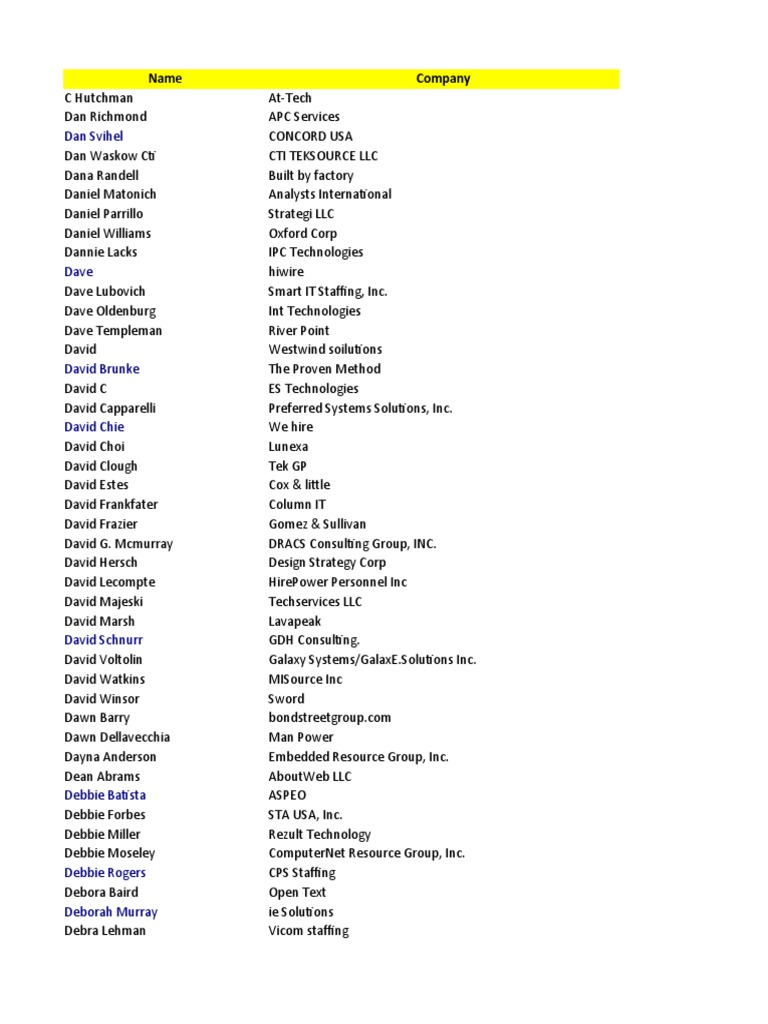 | Name | Company |
|---|---|
| C Hutchman | At-Tech |
| Dan Richmond | APC Services |
| Dan Svihel | CONCORD USA |
| Dan Waskow Cti | CTI TEKSOURCE LLC |
| Dana Randell | Built by factory |
| Daniel Matonich | Analysts International |
| Daniel Parrillo | Strategi LLC |
| Daniel Williams | Oxford Corp |
| Dannie Lacks | IPC Technologies |
| Dave | hiwire |
| Dave Lubovich | Smart IT Staffing, Inc. |
| Dave Oldenburg | Int Technologies |
| Dave Templeman | River Point |
| David | Westwind soilutions |
| David Brunke | The Proven Method |
| David C | ES Technologies |
| David Capparelli | Preferred Systems Solutions, Inc. |
| David Chie | We hire |
| David Choi | Lunexa |
| David Clough | Tek GP |
| David Estes | Cox & little |
| David Frankfater | Column IT |
| David Frazier | Gomez & Sullivan |
| David G. Mcmurray | DRACS Consulting Group, INC. |
| David Hersch | Design Strategy Corp |
| David Lecompte | HirePower Personnel Inc |
| David Majeski | Techservices LLC |
| David Marsh | Lavapeak |
| David Schnurr | GDH Consulting. |
| David Voltolin | Galaxy Systems/GalaxE.Solutions Inc. |
| David Watkins | MISource Inc |
| David Winsor | Sword |
| Dawn Barry | bondstreetgroup.com |
| Dawn Dellavecchia | Man Power |
| Dayna Anderson | Embedded Resource Group, Inc. |
| Dean Abrams | AboutWeb LLC |
| Debbie Batista | ASPEO |
| Debbie Forbes | STA USA, Inc. |
| Debbie Miller | Rezult Technology |
| Debbie Moseley | ComputerNet Resource Group, Inc. |
| Debbie Rogers | CPS Staffing |
| Debora Baird | Open Text |
| Deborah Murray | ie Solutions |
| Debra Lehman | Vicom staffing |